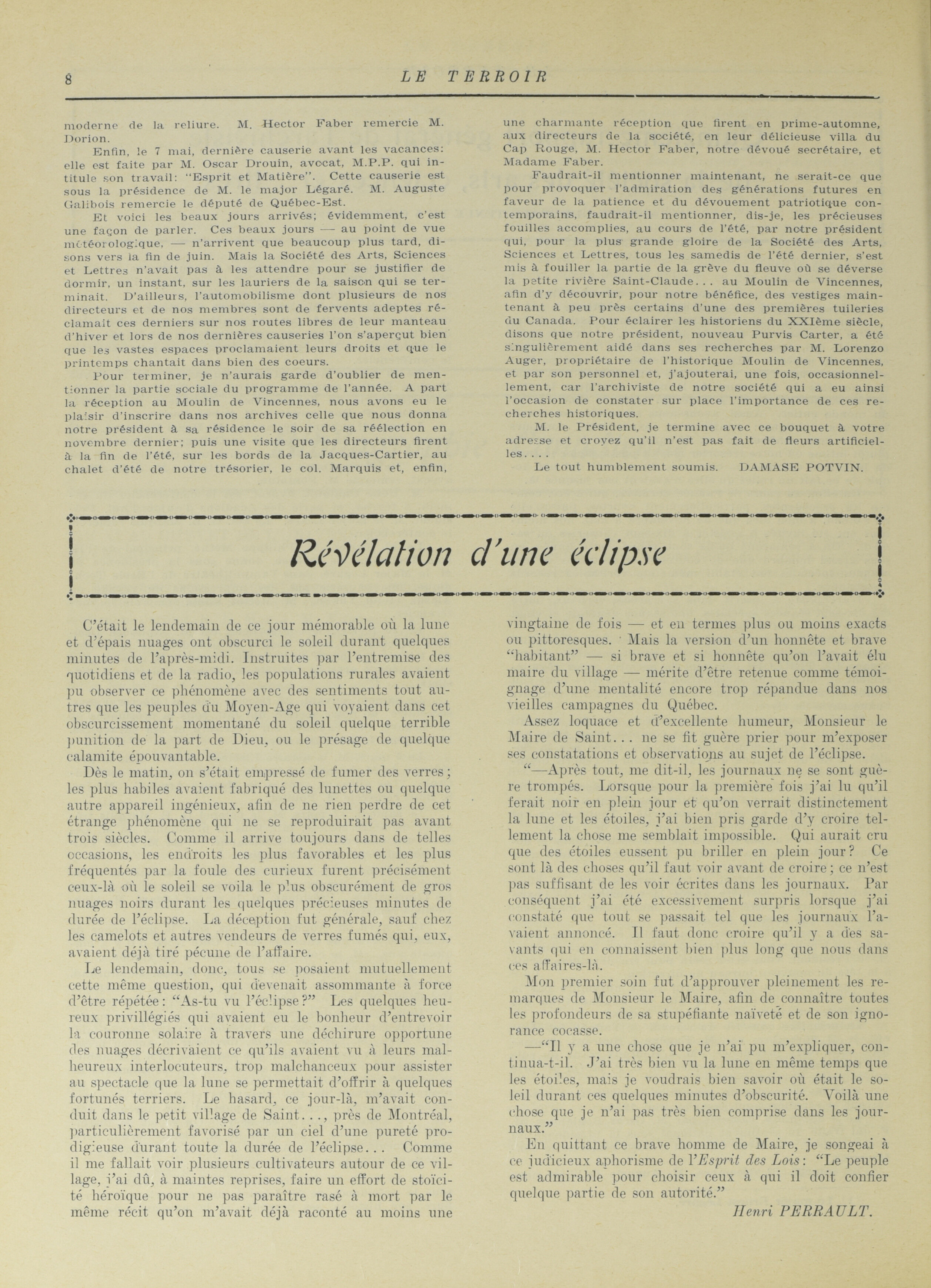 8 LE TERROIR

moderne de la reliure. M. Hector Faber remercie M. Dorion.

Enfin, le 7 mai, dernière causerie avant les vacances: elle est faite par M. Oscar Drouin, avocat, M.P.P. qui intitule son travail: "Esprit et Matière". Cette causerie est sous la présidence de M. le major Légaré. M. Auguste Galibois remercie le député de Québec-Est.

Et voici les beaux jours arrivés; évidemment, c'est une façon de parler. Ces beaux jours — au point de vue météorologique, — n'arrivent que beaucoup plus tard, disons vers la fin de juin. Mais la Société des Arts, Sciences et Lettres n'avait pas à les attendre pour se justifier de dormir, un instant, sur les lauriers de la saison qui se terminait. D'ailleurs, l'automobilisme dont plusieurs de nos directeurs et de nos membres sont de fervents adeptes réclamait ces derniers sur nos routes libres de leur manteau d'hiver et lors de nos dernières causeries l'on s'aperçut bien que les vastes espaces proclamaient leurs droits et que le printemps chantait dans bien des coeurs.

Pour terminer, je n'aurais garde d'oublier de mentionner la partie sociale du programme de l'année. A part la réception au Moulin de Vincennes, nous avons eu le plaisir d'inscrire dans nos archives celle que nous donna notre président à sa résidence le soir de sa réélection en novembre dernier; puis une visite que les directeurs firent à la fin de l'été, sur les bords de la Jacques-Cartier, au chalet d'été de notre trésorier, le col. Marquis et, enfin, une charmante réception que firent en prime-automne, aux directeurs de la société, en leur délicieuse villa du Cap Rouge, M. Hector Faber, notre dévoué secrétaire, et Madame Faber.

Faudrait-il mentionner maintenant, ne serait-ce que pour provoquer l'admiration des générations futures en faveur de la patience et du dévouement patriotique contemporains, faudrait-il mentionner, dis-je, les précieuses fouilles accomplies, au cours de l'été, par notre président qui, pour la plus grande gloire de la Société des Arts, Sciences et Lettres, tous les samedis de l'été dernier, s'est mis à fouiller la partie de la grève du fleuve où se déverse la petite rivière Saint-Claude... au Moulin de Vincennes, afin d'y découvrir, pour notre bénéfice, des vestiges maintenant à peu près certains d'une des premières tuileries du Canada. Pour éclairer les historiens du XXIème siècle, disons que notre président, nouveau Purvis Carter, a été singulièrement aidé dans ses recherches par M. Lorenzo Auger, propriétaire de l'historique Moulin de Vincennes, et par son personnel et, j'ajouterai, une fois, occasionnellement, car l'archiviste de notre société qui a eu ainsi l'occasion de constater sur place l'importance de ces recherches historiques.

M. le Président, je termine avec ce bouquet à votre adresse et croyez qu'il n'est pas fait de fleurs artificielles....

Le tout humblement soumis. DAMASE POTVIN.

Révélation d'une éclipse

C'était le lendemain de ce jour mémorable où la lune et d'épais nuages ont obscurci le soleil durant quelques minutes de l'après-midi. Instruites par l'entremise des quotidiens et de la radio, les populations rurales avaient pu observer ce phénomène avec des sentiments tout autres que les peuples du Moyen-Age qui voyaient dans cet obscurcissement momentané du soleil quelque terrible punition de la part de Dieu, ou le présage de quelque calamite épouvantable.

Dès le matin, on s'était empressé de fumer des verres; les plus habiles avaient fabriqué des lunettes ou quelque autre appareil ingénieux, afin de ne rien perdre de cet étrange phénomène qui ne se reproduirait pas avant trois siècles. Comme il arrive toujours dans de telles occasions, les endroits les plus favorables et les plus fréquentés par la foule des curieux furent précisément ceux-là où le soleil se voila le plus obscurément de gros nuages noirs durant les quelques précieuses minutes de durée de l'éclipse. La déception fut générale, sauf chez les camelots et autres vendeurs de verres fumés qui, eux, avaient déjà tiré pécune de l'affaire.

Le lendemain, donc, tous se posaient mutuellement cette même question, qui devenait assommante à force d'être répétée: "As-tu vu l'éclipse?" Les quelques heureux privillégiés qui avaient eu le bonheur d'entrevoir la couronne solaire à travers une déchirure opportune des nuages décrivaient ce qu'ils avaient vu à leurs malheureux interlocuteurs, trop malchanceux pour assister au spectacle que la lune se permettait d'offrir à quelques fortunés terriers. Le hasard, ce jour-là, m'avait conduit dans le petit village de Saint..., près de Montréal, particulièrement favorisé par un ciel d'une pureté prodigieuse durant toute la durée de l'éclipse... Comme il me fallait voir plusieurs cultivateurs autour de ce village, j'ai dû, à maintes reprises, faire un effort de stoïcité héroïque pour ne pas paraître rasé à mort par le même récit qu'on m'avait déjà raconté au moins une vingtaine de fois — et en termes plus ou moins exacts ou pittoresques. Mais la version d'un honnête et brave "habitant" — si brave et si honnête qu'on l'avait élu maire du village — mérite d'être retenue comme témoignage d'une mentalité encore trop répandue dans nos vieilles campagnes du Québec.

Assez loquace et d'excellente humeur, Monsieur le Maire de Saint... ne se fit guère prier pour m'exposer ses constatations et observations au sujet de l'éclipse.

"—Après tout, me dit-il, les journaux ne se sont guère trompés. Lorsque pour la première fois j'ai lu qu'il ferait noir en plein jour et qu'on verrait distinctement la lune et les étoiles, j'ai bien pris garde d'y croire tellement la chose me semblait impossible. Qui aurait cru que des étoiles eussent pu briller en plein jour? Ce sont là des choses qu'il faut voir avant de croire; ce n'est pas suffisant de les voir écrites dans les journaux. Par conséquent j'ai été excessivement surpris lorsque j'ai constaté que tout se passait tel que les journaux l'avaient annoncé. Il faut donc croire qu'il y a des savants qui en connaissent bien plus long que nous dans ces affaires-là.

Mon premier soin fut d'approuver pleinement les remarques de Monsieur le Maire, afin de connaître toutes les profondeurs de sa stupéfiante naïveté et de son ignorance cocasse.

—"Il y a une chose que je n'ai pu m'expliquer, continua-t-il. J'ai très bien vu la lune en même temps que les étoiles, mais je voudrais bien savoir où était le soleil durant ces quelques minutes d'obscurité. Voilà une chose que je n'ai pas très bien comprise dans les journaux."

En quittant ce brave homme de Maire, je songeai à ce judicieux aphorisme de l'Esprit des Lois: "Le peuple est admirable pour choisir ceux à qui il doit confier quelque partie de son autorité."

Henri PERRAULT.